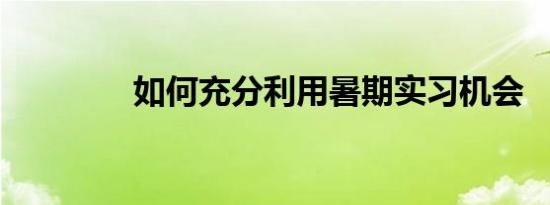 如何充分利用暑期实习机会